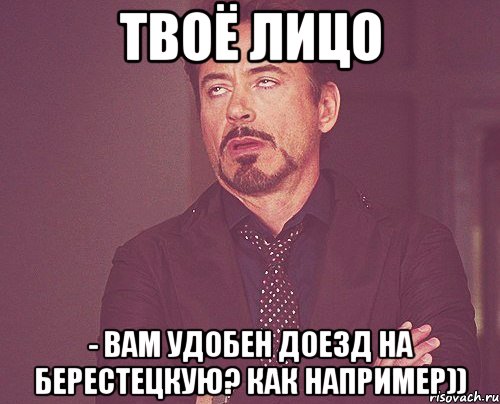 ТВОЁ ЛИЦО

- ВАМ УДОБЕН ДОЕЗД НА БЕРЕСТЕЦКУЮ? КАК НАПРИМЕР))

risovach.ru